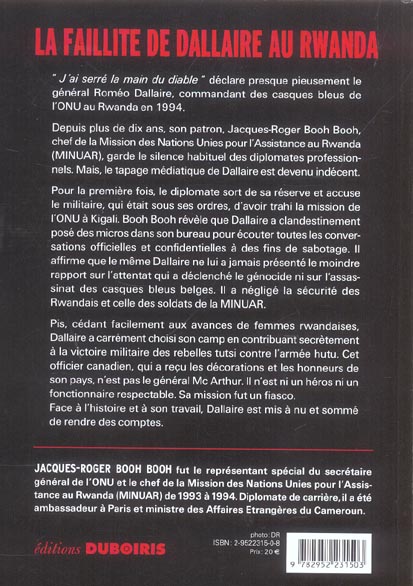 LA FAILLITE DE DALLAIRE AU RWANDA

" J'ai serré la main du diable " déclare presque pieusement le général Roméo Dallaire, commandant des casques bleus de l'ONU au Rwanda en 1994.

Depuis plus de dix ans, son patron, Jacques-Roger Booh Booh, chef de la Mission des Nations Unies pour l'Assistance au Rwanda (MINUAR), garde le silence habituel des diplomates professionnels. Mais, le tapage médiatique de Dallaire est devenu indécent.

Pour la première fois, le diplomate sort de sa réserve et accuse le militaire, qui était sous ses ordres, d'avoir trahi la mission de l'ONU à Kigali. Booh Booh révèle que Dallaire a clandestinement posé des micros dans son bureau pour écouter toutes les conversations officielles et confidentielles à des fins de sabotage. Il affirme que le même Dallaire ne lui a jamais présenté le moindre rapport sur l'attentat qui a déclenché le génocide ni sur l'assassinat des casques bleus belges. Il a négligé la sécurité des Rwandais et celle des soldats de la MINUAR.

Pis, cédant facilement aux avances de femmes rwandaises, Dallaire a carrément choisi son camp en contribuant secrètement à la victoire militaire des rebelles tutsi contre l'armée hutu. Cet officier canadien, qui a reçu les décorations et les honneurs de son pays, n'est pas le général Mc Arthur. Il n'est ni un héros ni un fonctionnaire respectable. Sa mission fut un fiasco.
Face à l'histoire et à son travail, Dallaire est mis à nu et sommé de rendre des comptes.

JACQUES-ROGER BOOH BOOH fut le représentant spécial du secrétaire général de l'ONU et le chef de la Mission des Nations Unies pour l'Assistance au Rwanda (MINUAR) de 1993 à 1994. Diplomate de carrière, il a été ambassadeur à Paris et ministre des Affaires Etrangères du Cameroun.

éditions DUBOIRIS

photo: DR
ISBN : 2-9522315-0-8
Prix : 20 €

9 782952 231503